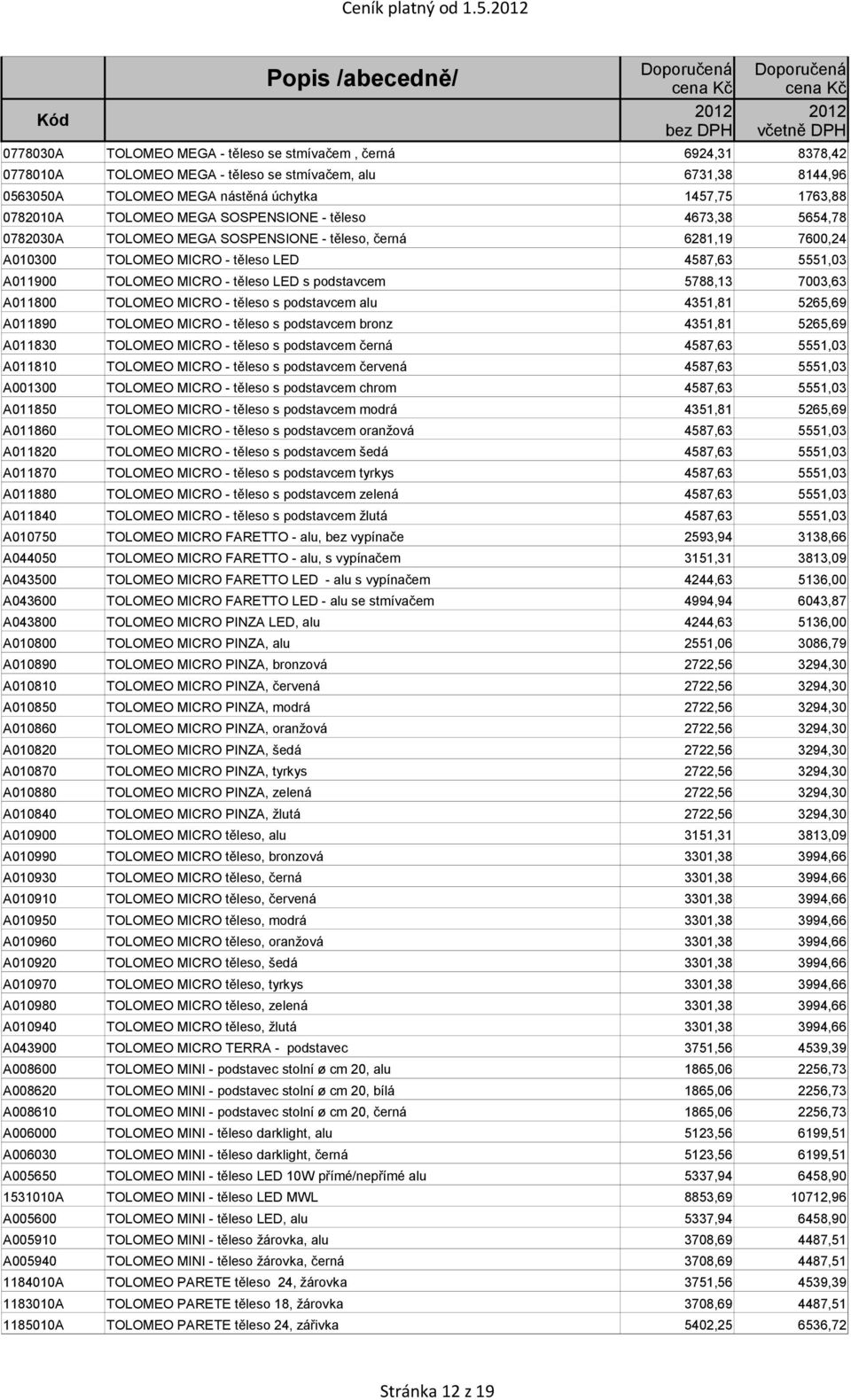 Ceník platný od 1.5.2012

| Kód | Popis /abecedně/ | Doporučená cena Kč 2012 bez DPH | Doporučená cena Kč 2012 včetně DPH |
|---|---|---|---|
| 0778030A | TOLOMEO MEGA - těleso se stmívačem , černá | 6924,31 | 8378,42 |
| 0778010A | TOLOMEO MEGA - těleso se stmívačem, alu | 6731,38 | 8144,96 |
| 0563050A | TOLOMEO MEGA nástěná úchytka | 1457,75 | 1763,88 |
| 0782010A | TOLOMEO MEGA SOSPENSIONE - těleso | 4673,38 | 5654,78 |
| 0782030A | TOLOMEO MEGA SOSPENSIONE - těleso, černá | 6281,19 | 7600,24 |
| A010300 | TOLOMEO MICRO - těleso LED | 4587,63 | 5551,03 |
| A011900 | TOLOMEO MICRO - těleso LED s podstavcem | 5788,13 | 7003,63 |
| A011800 | TOLOMEO MICRO - těleso s podstavcem alu | 4351,81 | 5265,69 |
| A011890 | TOLOMEO MICRO - těleso s podstavcem bronz | 4351,81 | 5265,69 |
| A011830 | TOLOMEO MICRO - těleso s podstavcem černá | 4587,63 | 5551,03 |
| A011810 | TOLOMEO MICRO - těleso s podstavcem červená | 4587,63 | 5551,03 |
| A001300 | TOLOMEO MICRO - těleso s podstavcem chrom | 4587,63 | 5551,03 |
| A011850 | TOLOMEO MICRO - těleso s podstavcem modrá | 4351,81 | 5265,69 |
| A011860 | TOLOMEO MICRO - těleso s podstavcem oranžová | 4587,63 | 5551,03 |
| A011820 | TOLOMEO MICRO - těleso s podstavcem šedá | 4587,63 | 5551,03 |
| A011870 | TOLOMEO MICRO - těleso s podstavcem tyrkys | 4587,63 | 5551,03 |
| A011880 | TOLOMEO MICRO - těleso s podstavcem zelená | 4587,63 | 5551,03 |
| A011840 | TOLOMEO MICRO - těleso s podstavcem žlutá | 4587,63 | 5551,03 |
| A010750 | TOLOMEO MICRO FARETTO - alu, bez vypínače | 2593,94 | 3138,66 |
| A044050 | TOLOMEO MICRO FARETTO - alu, s vypínačem | 3151,31 | 3813,09 |
| A043500 | TOLOMEO MICRO FARETTO LED - alu s vypínačem | 4244,63 | 5136,00 |
| A043600 | TOLOMEO MICRO FARETTO LED - alu se stmívačem | 4994,94 | 6043,87 |
| A043800 | TOLOMEO MICRO PINZA LED, alu | 4244,63 | 5136,00 |
| A010800 | TOLOMEO MICRO PINZA, alu | 2551,06 | 3086,79 |
| A010890 | TOLOMEO MICRO PINZA, bronzová | 2722,56 | 3294,30 |
| A010810 | TOLOMEO MICRO PINZA, červená | 2722,56 | 3294,30 |
| A010850 | TOLOMEO MICRO PINZA, modrá | 2722,56 | 3294,30 |
| A010860 | TOLOMEO MICRO PINZA, oranžová | 2722,56 | 3294,30 |
| A010820 | TOLOMEO MICRO PINZA, šedá | 2722,56 | 3294,30 |
| A010870 | TOLOMEO MICRO PINZA, tyrkys | 2722,56 | 3294,30 |
| A010880 | TOLOMEO MICRO PINZA, zelená | 2722,56 | 3294,30 |
| A010840 | TOLOMEO MICRO PINZA, žlutá | 2722,56 | 3294,30 |
| A010900 | TOLOMEO MICRO těleso, alu | 3151,31 | 3813,09 |
| A010990 | TOLOMEO MICRO těleso, bronzová | 3301,38 | 3994,66 |
| A010930 | TOLOMEO MICRO těleso, černá | 3301,38 | 3994,66 |
| A010910 | TOLOMEO MICRO těleso, červená | 3301,38 | 3994,66 |
| A010950 | TOLOMEO MICRO těleso, modrá | 3301,38 | 3994,66 |
| A010960 | TOLOMEO MICRO těleso, oranžová | 3301,38 | 3994,66 |
| A010920 | TOLOMEO MICRO těleso, šedá | 3301,38 | 3994,66 |
| A010970 | TOLOMEO MICRO těleso, tyrkys | 3301,38 | 3994,66 |
| A010980 | TOLOMEO MICRO těleso, zelená | 3301,38 | 3994,66 |
| A010940 | TOLOMEO MICRO těleso, žlutá | 3301,38 | 3994,66 |
| A043900 | TOLOMEO MICRO TERRA - podstavec | 3751,56 | 4539,39 |
| A008600 | TOLOMEO MINI - podstavec stolní ø cm 20, alu | 1865,06 | 2256,73 |
| A008620 | TOLOMEO MINI - podstavec stolní ø cm 20, bílá | 1865,06 | 2256,73 |
| A008610 | TOLOMEO MINI - podstavec stolní ø cm 20, černá | 1865,06 | 2256,73 |
| A006000 | TOLOMEO MINI - těleso darklight, alu | 5123,56 | 6199,51 |
| A006030 | TOLOMEO MINI - těleso darklight, černá | 5123,56 | 6199,51 |
| A005650 | TOLOMEO MINI - těleso LED 10W přímé/nepřímé alu | 5337,94 | 6458,90 |
| 1531010A | TOLOMEO MINI - těleso LED MWL | 8853,69 | 10712,96 |
| A005600 | TOLOMEO MINI - těleso LED, alu | 5337,94 | 6458,90 |
| A005910 | TOLOMEO MINI - těleso žárovka, alu | 3708,69 | 4487,51 |
| A005940 | TOLOMEO MINI - těleso žárovka, černá | 3708,69 | 4487,51 |
| 1184010A | TOLOMEO PARETE těleso 24, žárovka | 3751,56 | 4539,39 |
| 1183010A | TOLOMEO PARETE těleso 18, žárovka | 3708,69 | 4487,51 |
| 1185010A | TOLOMEO PARETE těleso 24, zářivka | 5402,25 | 6536,72 |

Stránka 12 z 19